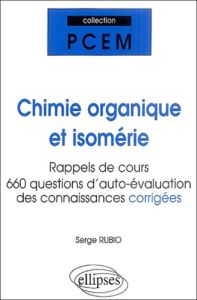 collection
PCEM

Chimie organique et isomérie

Rappels de cours
660 questions d'auto-évaluation des connaissances corrigées

Serge RUBIO

ellipses